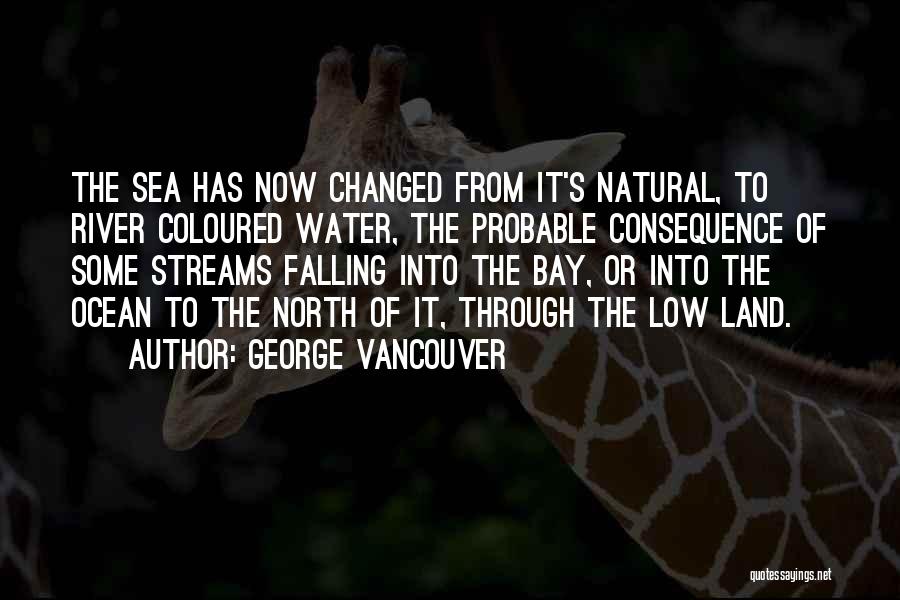 THE SEA HAS NOW CHANGED FROM IT'S NATURAL, TO RIVER COLOURED WATER, THE PROBABLE CONSEQUENCE OF SOME STREAMS FALLING INTO THE BAY, OR INTO THE OCEAN TO THE NORTH OF IT, THROUGH THE LOW LAND.
AUTHOR: GEORGE VANCOUVER

quotessayings.net